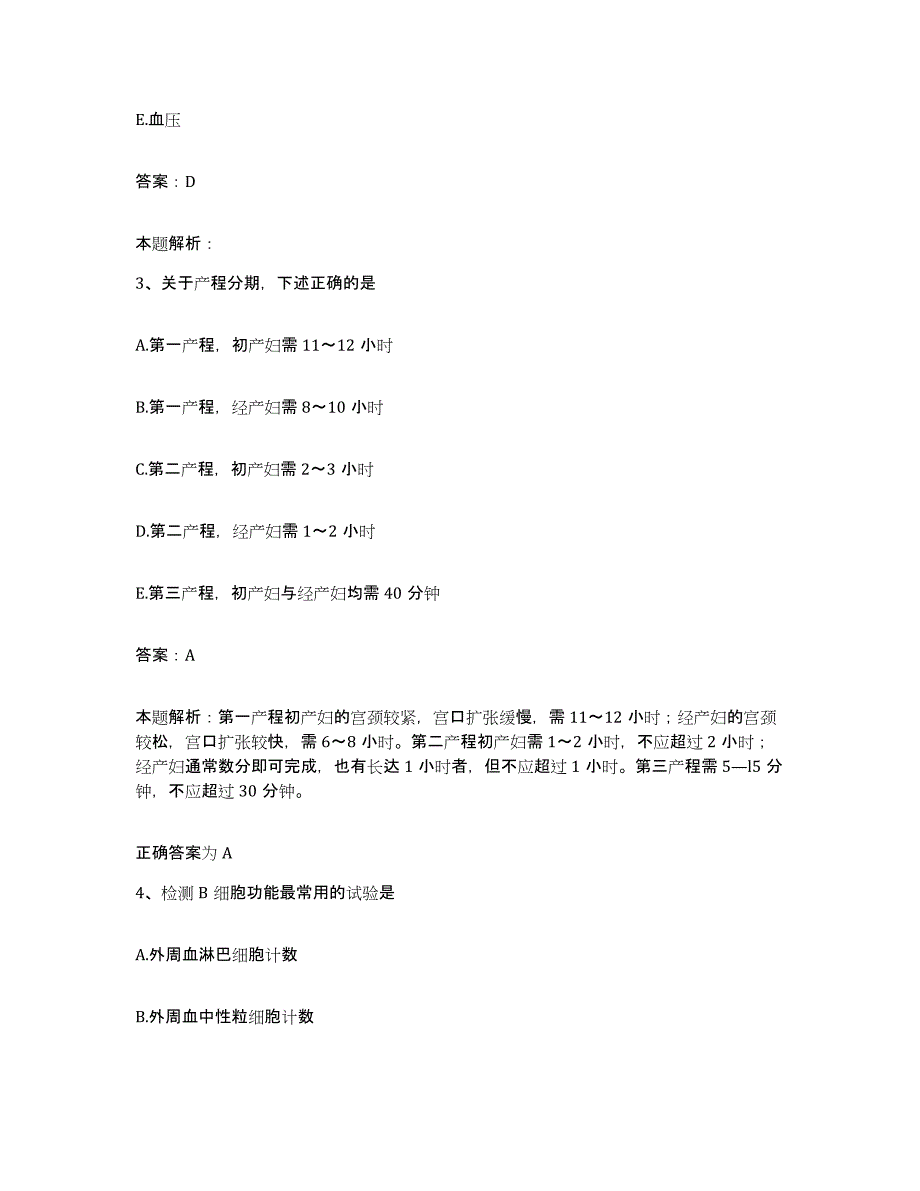 E.血压

答案：D

本题解析：

3、关于产程分期，下述正确的是

A.第一产程，初产妇需 11～12 小时

B.第一产程，经产妇需 8～10 小时

C.第二产程，初产妇需 2～3 小时

D.第二产程，经产妇需 1～2 小时

E.第三产程，初产妇与经产妇均需 40 分钟

答案：A

本题解析：第一产程初产妇的宫颈较紧，宫口扩张缓慢，需 11～12 小时；经产妇的宫颈较松，宫口扩张较快，需 6～8 小时。第二产程初产妇需 1～2 小时，不应超过 2 小时；经产妇通常数分即可完成，也有长达 1 小时者，但不应超过 1 小时。第三产程需 5—l5 分钟，不应超过 30 分钟。

正确答案为 A

4、检测 B 细胞功能最常用的试验是

A.外周血淋巴细胞计数

B.外周血中性粒细胞计数